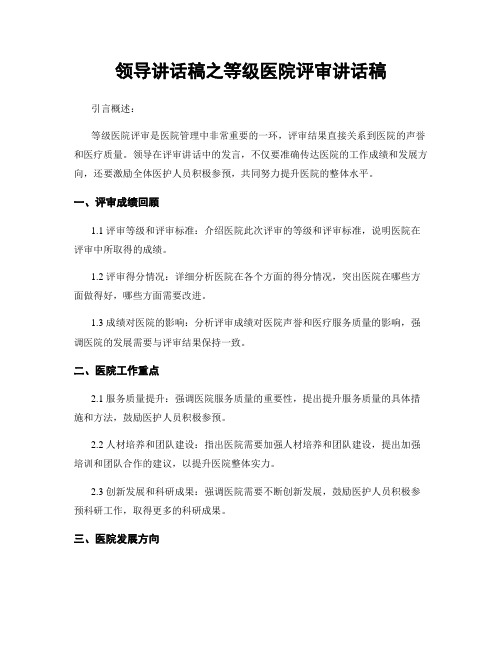 领导讲话稿之等级医院评审讲话稿

引言概述：

等级医院评审是医院管理中非常重要的一环，评审结果直接关系到医院的声誉和医疗质量。领导在评审讲话中的发言，不仅要准确传达医院的工作成绩和发展方向，还要激励全体医护人员积极参预，共同努力提升医院的整体水平。

一、评审成绩回顾

1.1 评审等级和评审标准：介绍医院此次评审的等级和评审标准，说明医院在评审中所取得的成绩。

1.2 评审得分情况：详细分析医院在各个方面的得分情况，突出医院在哪些方面做得好，哪些方面需要改进。

1.3 成绩对医院的影响：分析评审成绩对医院声誉和医疗服务质量的影响，强调医院的发展需要与评审结果保持一致。

二、医院工作重点

2.1 服务质量提升：强调医院服务质量的重要性，提出提升服务质量的具体措施和方法，鼓励医护人员积极参预。

2.2 人材培养和团队建设：指出医院需要加强人材培养和团队建设，提出加强培训和团队合作的建议，以提升医院整体实力。

2.3 创新发展和科研成果：强调医院需要不断创新发展，鼓励医护人员积极参预科研工作，取得更多的科研成果。

三、医院发展方向